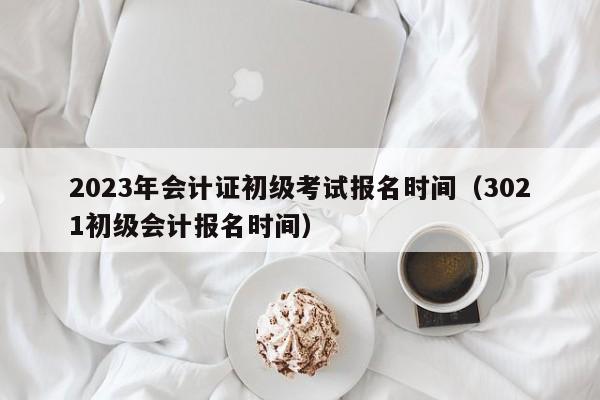 2023年会计证初级考试报名时间（3021初级会计报名时间）